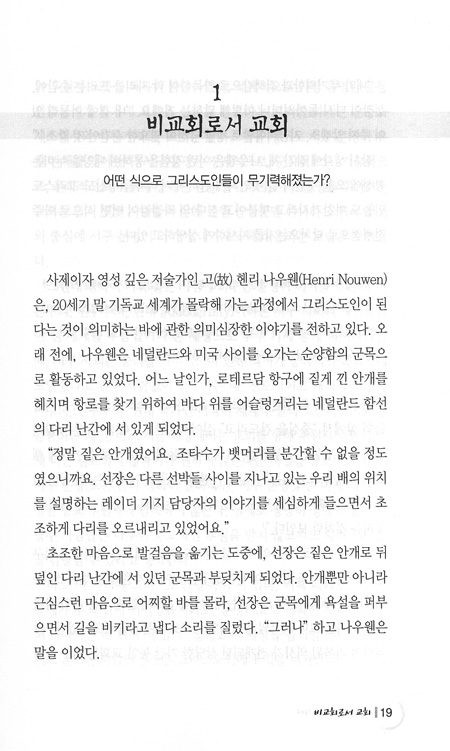 1
비교회로서 교회

어떤 식으로 그리스도인들이 무기력해졌는가?

사제이자 영성 깊은 저술가인 고(故) 헨리 나우웬(Henri Nouwen)은, 20세기 말 기독교 세계가 몰락해 가는 과정에서 그리스도인이 된다는 것이 의미하는 바에 관한 의미심장한 이야기를 전하고 있다. 오래 전에, 나우웬은 네덜란드와 미국 사이를 오가는 순양함의 군목으로 활동하고 있었다. 어느 날인가, 로테르담 항구에 짙게 낀 안개를 헤치며 항로를 찾기 위하여 바다 위를 어슬렁거리는 네덜란드 함선의 다리 난간에 서 있게 되었다.

"정말 짙은 안개였어요. 조타수가 뱃머리를 분간할 수 없을 정도였으니까요. 선장은 다른 선박들 사이를 지나고 있는 우리 배의 위치를 설명하는 레이더 기지 담당자의 이야기를 세심하게 들으면서 초조하게 다리를 오르내리고 있었어요."

초조한 마음으로 발걸음을 옮기는 도중에, 선장은 짙은 안개로 뒤덮인 다리 난간에 서 있던 군목과 부딪치게 되었다. 안개뿐만 아니라 근심스런 마음으로 어찌할 바를 몰라, 선장은 군목에게 욕설을 퍼부으면서 길을 비키라고 냅다 소리를 질렀다. "그러나" 하고 나우웬은 말을 이었다.

비교회로서 교회 | 19